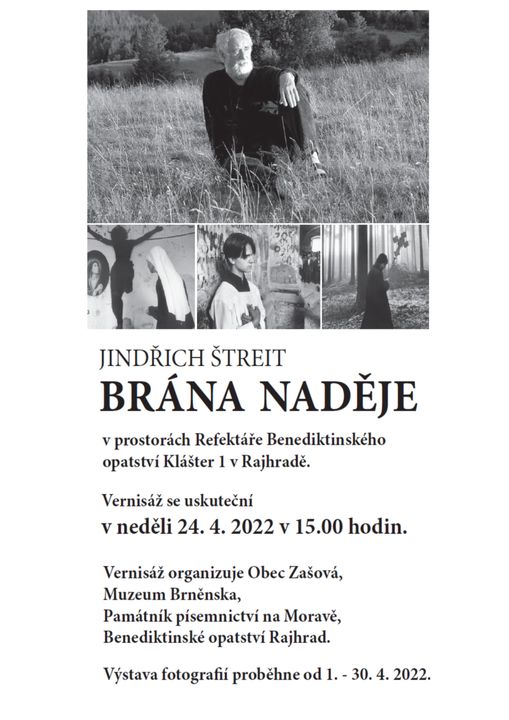 JINDŘICH ŠTREIT
BRÁNA NADĚJE

v prostorách Refektáře Benediktinského opatství Klášter 1 v Rajhradě.

Vernisáž se uskuteční
v neděli 24. 4. 2022 v 15.00 hodin.

Vernisáž organizuje Obec Zašová,
Muzeum Brněnska,
Památník písemnictví na Moravě,
Benediktinské opatství Rajhrad.

Výstava fotografií proběhne od 1. - 30. 4. 2022.